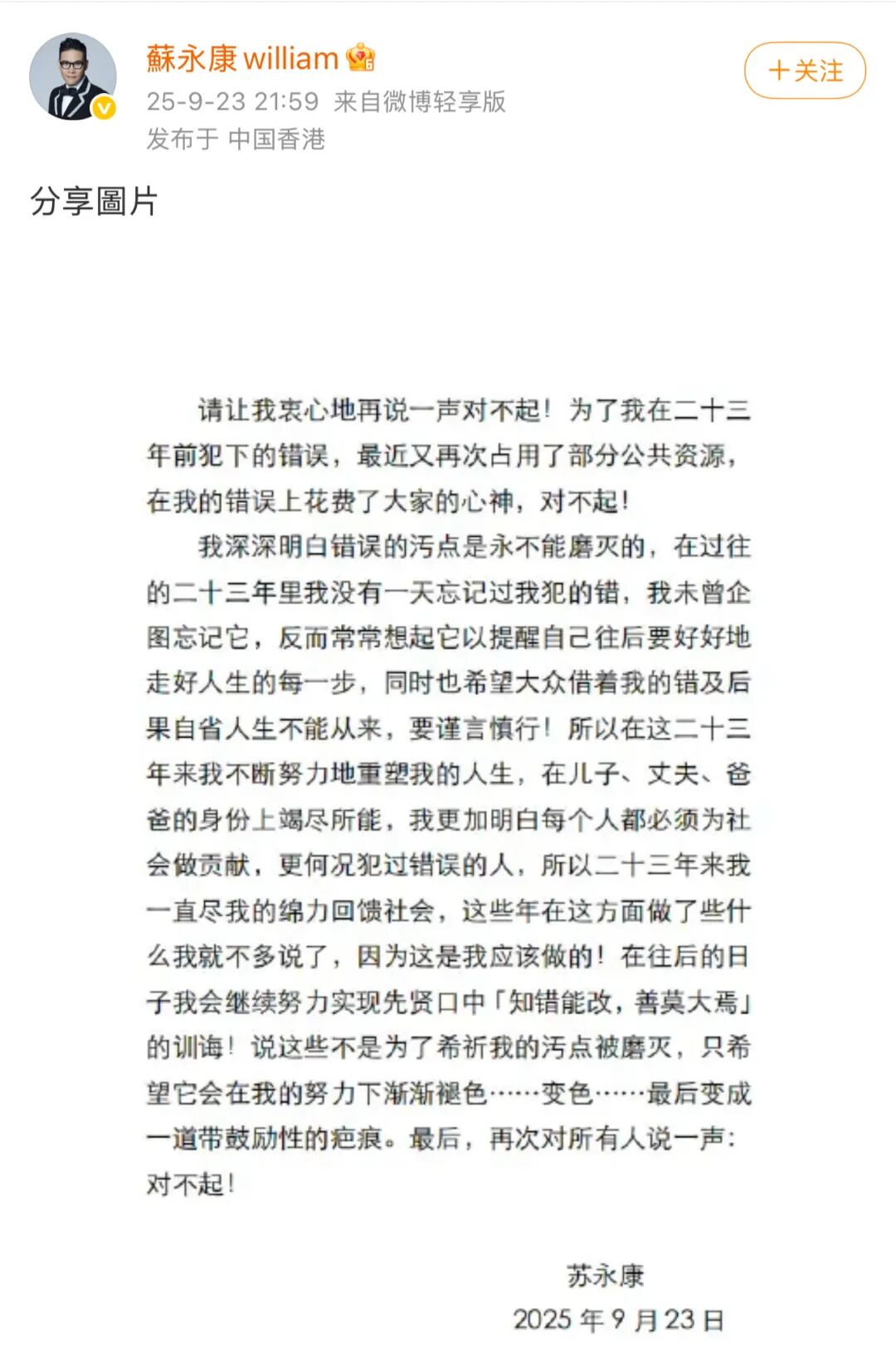 蘇永康 william
25-9-23 21:59 来自微博轻享版
发布于 中国香港

+关注

分享圖片

请让我衷心地再说一声对不起！为了我在二十三年前犯下的错误，最近又再次占用了部分公共资源，在我的错误上花费了大家的心神，对不起！

我深深明白错误的污点是永不能磨灭的，在过往的二十三年里我没有一天忘记过我犯的错，我未曾企图忘记它，反而常常想起它以提醒自己往后要好好地走好人生的每一步，同时也希望大众借着我的错及后果自省人生不能从来，要谨言慎行！所以在这二十三年来我不断努力地重塑我的人生，在儿子、丈夫、爸爸的身份上竭尽所能，我更加明白每个人都必须为社会做贡献，更何况犯过错误的人，所以二十三年来我一直尽我的绵力回馈社会，这些年在这方面做了些什么我就不多说了，因为这是我应该做的！在往后的日子我会继续努力实现先贤口中「知错能改，善莫大焉」的训诲！说这些不是为了希祈我的污点被磨灭，只希望它会在我的努力下渐渐褪色……变色……最后变成一道带鼓励性的疤痕。最后，再次对所有人说一声：对不起！

苏永康
2025 年 9 月 23 日